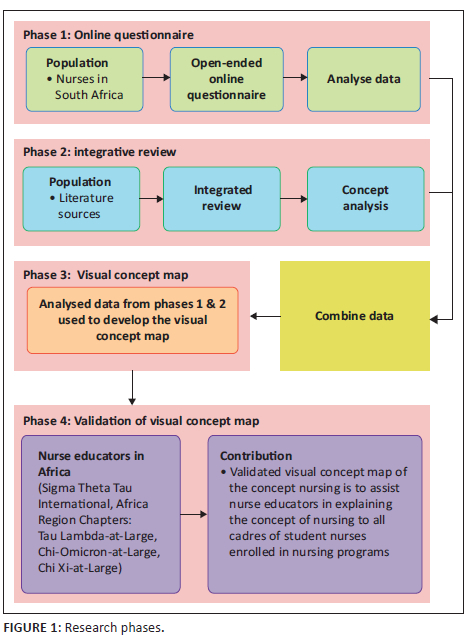 Phase 1: Online questionnaire

Population
• Nurses in South Africa

Open-ended online questionnaire

Analyse data

Phase 2: integrative review

Population
• Literature sources

Integrated review

Concept analysis

Phase 3: Visual concept map

Analysed data from phases 1 & 2 used to develop the visual concept map

Combine data

Phase 4: Validation of visual concept map

Nurse educators in Africa
(Sigma Theta Tau International, Africa Region Chapters: Tau Lambda-at-Large, Chi-Omicron-at-Large, Chi Xi-at-Large)

Contribution
• Validated visual concept map of the concept nursing is to assist nurse educators in explaining the concept of nursing to all cadres of student nurses enrolled in nursing programs

FIGURE 1: Research phases.